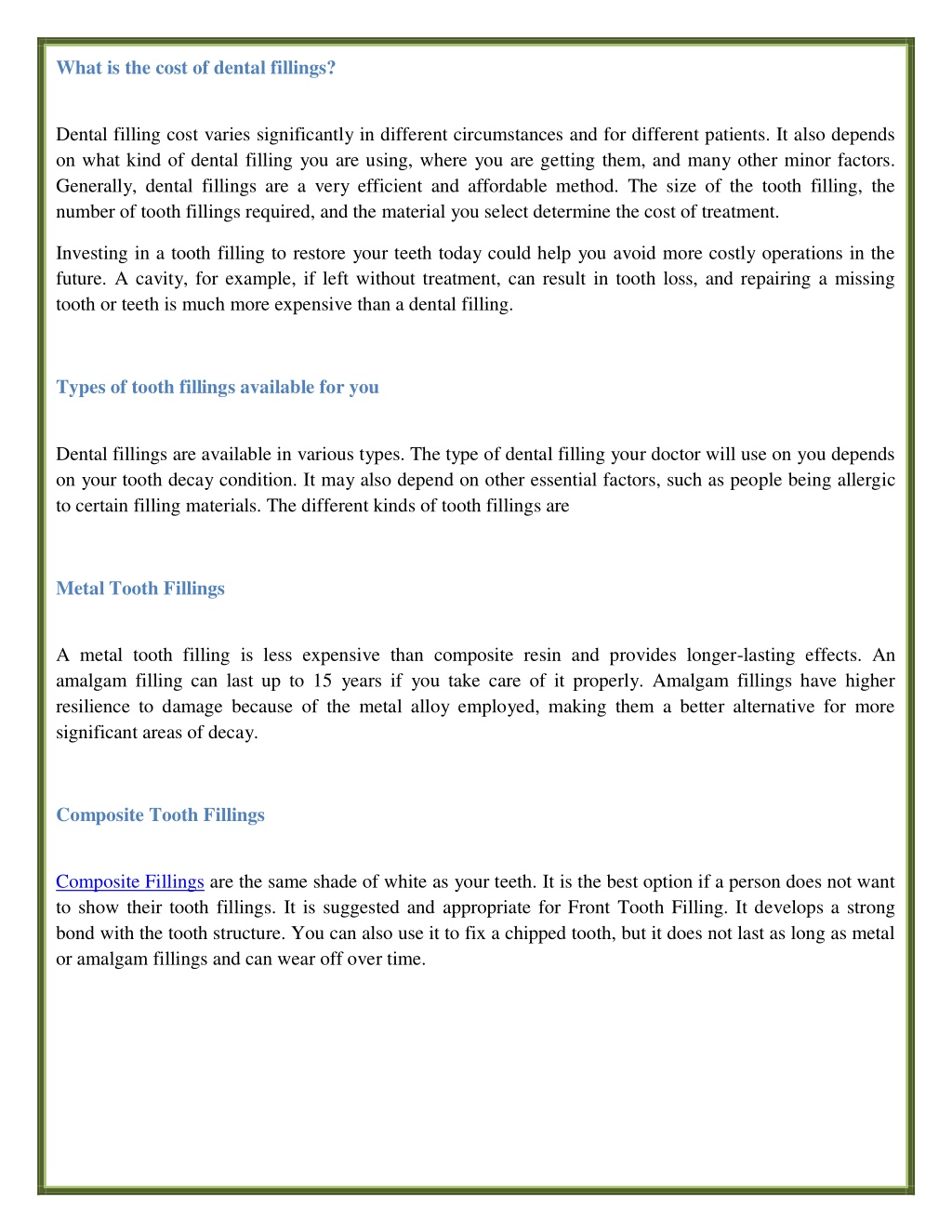 What is the cost of dental fillings?

Dental filling cost varies significantly in different circumstances and for different patients. It also depends on what kind of dental filling you are using, where you are getting them, and many other minor factors. Generally, dental fillings are a very efficient and affordable method. The size of the tooth filling, the number of tooth fillings required, and the material you select determine the cost of treatment.

Investing in a tooth filling to restore your teeth today could help you avoid more costly operations in the future. A cavity, for example, if left without treatment, can result in tooth loss, and repairing a missing tooth or teeth is much more expensive than a dental filling.

Types of tooth fillings available for you

Dental fillings are available in various types. The type of dental filling your doctor will use on you depends on your tooth decay condition. It may also depend on other essential factors, such as people being allergic to certain filling materials. The different kinds of tooth fillings are

Metal Tooth Fillings

A metal tooth filling is less expensive than composite resin and provides longer-lasting effects. An amalgam filling can last up to 15 years if you take care of it properly. Amalgam fillings have higher resilience to damage because of the metal alloy employed, making them a better alternative for more significant areas of decay.

Composite Tooth Fillings

Composite Fillings are the same shade of white as your teeth. It is the best option if a person does not want to show their tooth fillings. It is suggested and appropriate for Front Tooth Filling. It develops a strong bond with the tooth structure. You can also use it to fix a chipped tooth, but it does not last as long as metal or amalgam fillings and can wear off over time.